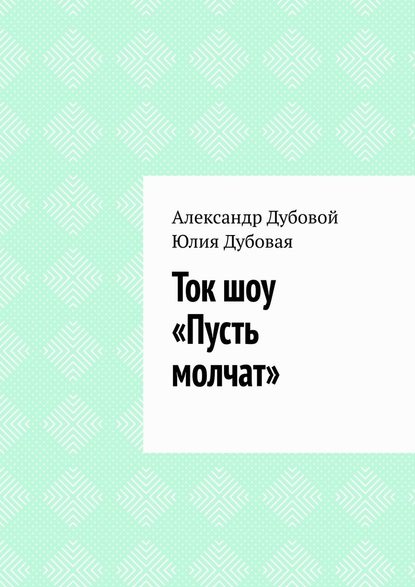 Александр Дубовой
Юлия Дубовая

Ток шоу «Пусть молчат»